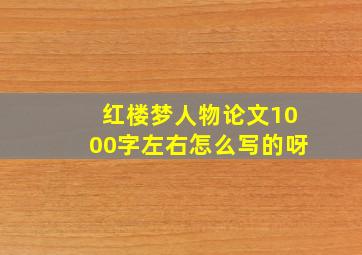 红楼梦人物论文1000字左右怎么写的呀